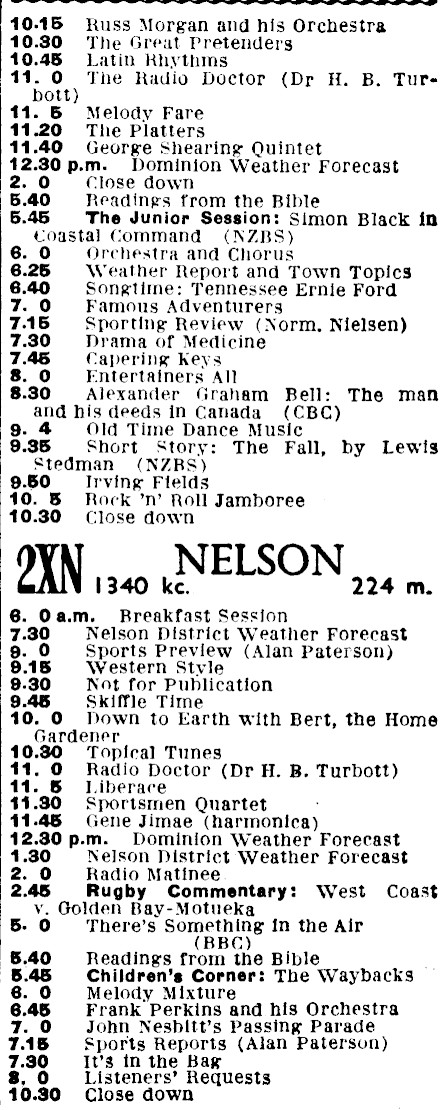 10.15 Russ Morgan and his Orchestra
10.30 The Great Pretenders
10.45 Latin Rhythms
11. 0 The Radio Doctor (Dr H. B. Turbott)
11. 5 Melody Fare
11.20 The Platters
11.40 George Shearing Quintet
12.30 p.m. Dominion Weather Forecast
2. 0 Close down
5.40 Readings from the Bible
5.45 The Junior Session: Simon Black in Coastal Command (NZBS)
6. 0 Orchestra and Chorus
6.25 Weather Report and Town Topics
6.40 Songtime: Tennessee Ernie Ford
7. 0 Famous Adventurers
7.15 Sporting Review (Norm. Nielsen)
7.30 Drama of Medicine
7.45 Capering Keys
8. 0 Entertainers All
8.30 Alexander Graham Bell: The man and his deeds in Canada (CBC)
9. 4 Old Time Dance Music
9.35 Short Story: The Fall, by Lewis Stedman (NZBS)
9.50 Irving Fields
10. 5 Rock 'n' Roll Jamboree
10.30 Close down

2XN NELSON 1340 kc. 224 m.

6. 0 a.m. Breakfast Session
7.30 Nelson District Weather Forecast
9. 0 Sports Preview (Alan Paterson)
9.15 Western Style
9.30 Not for Publication
9.45 Skiffle Time
10. 0 Down to Earth with Bert, the Home Gardener
10.30 Topical Tunes
11. 0 Radio Doctor (Dr H. B. Turbott)
11. 5 Liberace
11.30 Sportsmen Quartet
11.45 Gene Jimae (harmonica)
12.30 p.m. Dominion Weather Forecast
1.30 Nelson District Weather Forecast
2. 0 Radio Matinee
2.45 Rugby Commentary: West Coast v. Golden Bay-Motueka
5. 0 There's Something in the Air (BBC)
5.40 Readings from the Bible
5.45 Children's Corner: The Waybacks
6. 0 Melody Mixture
6.45 Frank Perkins and his Orchestra
7. 0 John Nesbitt's Passing Parade
7.15 Sports Reports (Alan Paterson)
7.30 It's in the Bag
8. 0 Listeners' Requests
10.30 Close down